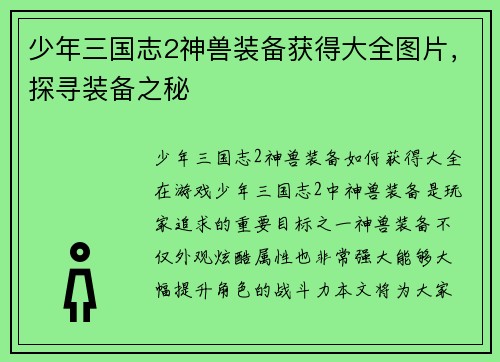 少年三国志2神兽装备获得大全图片，探寻装备之秘

少年三国志2神兽装备如何获得大全在游戏少年三国志2中神兽装备是玩家追求的重要目标之一神兽装备不仅外观炫酷属性也非常强大能够大幅提升角色的战斗力本文将为大家